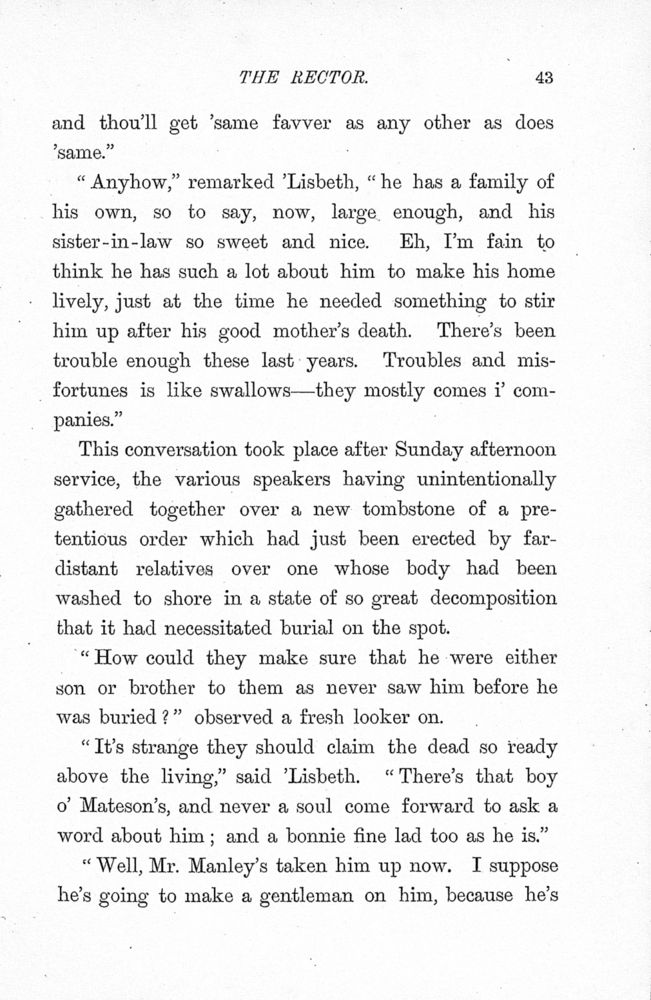 THE RECTOR. 43

and thou'll get 'same favver as any other as does 'same."

"Anyhow," remarked 'Lisbeth, "he has a family of his own, so to say, now, large enough, and his sister-in-law so sweet and nice. Eh, I'm fain to think he has such a lot about him to make his home lively, just at the time he needed something to stir him up after his good mother's death. There's been trouble enough these last years. Troubles and misfortunes is like swallows—they mostly comes i' companies."

This conversation took place after Sunday afternoon service, the various speakers having unintentionally gathered together over a new tombstone of a pretentious order which had just been erected by far-distant relatives over one whose body had been washed to shore in a state of so great decomposition that it had necessitated burial on the spot.

"How could they make sure that he were either son or brother to them as never saw him before he was buried?" observed a fresh looker on.

"It's strange they should claim the dead so ready above the living," said 'Lisbeth. "There's that boy o' Mateson's, and never a soul come forward to ask a word about him; and a bonnie fine lad too as he is."

"Well, Mr. Manley's taken him up now. I suppose he's going to make a gentleman on him, because he's